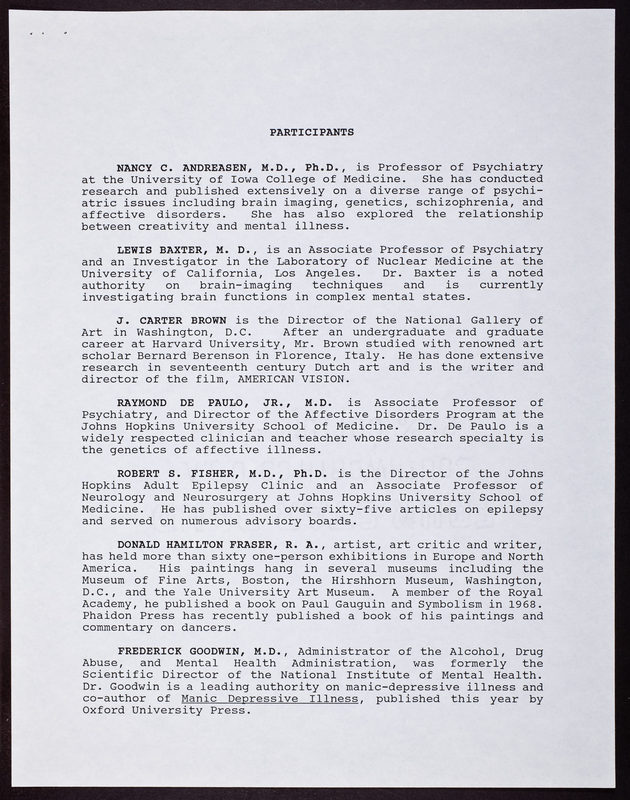 PARTICIPANTS

NANCY C. ANDREASEN, M.D., Ph.D., is Professor of Psychiatry at the University of Iowa College of Medicine. She has conducted research and published extensively on a diverse range of psychiatric issues including brain imaging, genetics, schizophrenia, and affective disorders. She has also explored the relationship between creativity and mental illness.

LEWIS BAXTER, M. D., is an Associate Professor of Psychiatry and an Investigator in the Laboratory of Nuclear Medicine at the University of California, Los Angeles. Dr. Baxter is a noted authority on brain-imaging techniques and is currently investigating brain functions in complex mental states.

J. CARTER BROWN is the Director of the National Gallery of Art in Washington, D.C. After an undergraduate and graduate career at Harvard University, Mr. Brown studied with renowned art scholar Bernard Berenson in Florence, Italy. He has done extensive research in seventeenth century Dutch art and is the writer and director of the film, AMERICAN VISION.

RAYMOND DE PAULO, JR., M.D. is Associate Professor of Psychiatry, and Director of the Affective Disorders Program at the Johns Hopkins University School of Medicine. Dr. De Paulo is a widely respected clinician and teacher whose research specialty is the genetics of affective illness.

ROBERT S. FISHER, M.D., Ph.D. is the Director of the Johns Hopkins Adult Epilepsy Clinic and an Associate Professor of Neurology and Neurosurgery at Johns Hopkins University School of Medicine. He has published over sixty-five articles on epilepsy and served on numerous advisory boards.

DONALD HAMILTON FRASER, R. A., artist, art critic and writer, has held more than sixty one-person exhibitions in Europe and North America. His paintings hang in several museums including the Museum of Fine Arts, Boston, the Hirshhorn Museum, Washington, D.C., and the Yale University Art Museum. A member of the Royal Academy, he published a book on Paul Gauguin and Symbolism in 1968. Phaidon Press has recently published a book of his paintings and commentary on dancers.

FREDERICK GOODWIN, M.D., Administrator of the Alcohol, Drug Abuse, and Mental Health Administration, was formerly the Scientific Director of the National Institute of Mental Health. Dr. Goodwin is a leading authority on manic-depressive illness and co-author of Manic Depressive Illness, published this year by Oxford University Press.